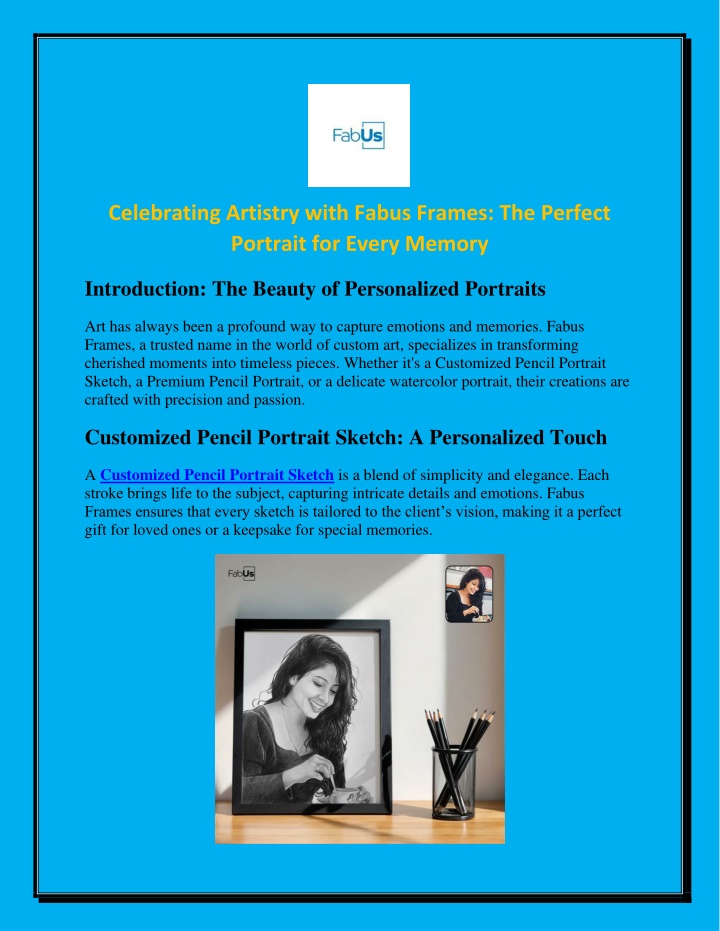 FabUs

Celebrating Artistry with Fabus Frames: The Perfect Portrait for Every Memory

Introduction: The Beauty of Personalized Portraits

Art has always been a profound way to capture emotions and memories. Fabus Frames, a trusted name in the world of custom art, specializes in transforming cherished moments into timeless pieces. Whether it's a Customized Pencil Portrait Sketch, a Premium Pencil Portrait, or a delicate watercolor portrait, their creations are crafted with precision and passion.

Customized Pencil Portrait Sketch: A Personalized Touch

A Customized Pencil Portrait Sketch is a blend of simplicity and elegance. Each stroke brings life to the subject, capturing intricate details and emotions. Fabus Frames ensures that every sketch is tailored to the client's vision, making it a perfect gift for loved ones or a keepsake for special memories.

FabUs